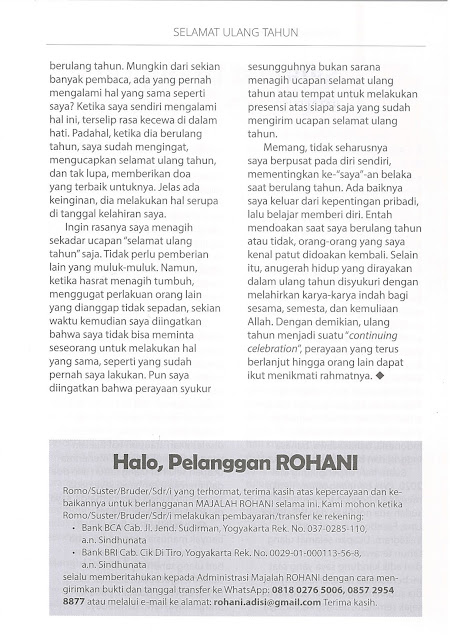 SELAMAT ULANG TAHUN

berulang tahun. Mungkin dari sekian banyak pembaca, ada yang pernah mengalami hal yang sama seperti saya? Ketika saya sendiri mengalami hal ini, terselip rasa kecewa di dalam hati. Padahal, ketika dia berulang tahun, saya sudah mengingat, mengucapkan selamat ulang tahun, dan tak lupa, memberikan doa yang terbaik untuknya. Jelas ada keinginan, dia melakukan hal serupa di tanggal kelahiran saya.

Ingin rasanya saya menagih sekadar ucapan "selamat ulang tahun" saja. Tidak perlu pemberian lain yang muluk-muluk. Namun, ketika hasrat menagih tumbuh, menggugat perlakuan orang lain yang dianggap tidak sepadan, sekian waktu kemudian saya diingatkan bahwa saya tidak bisa meminta seseorang untuk melakukan hal yang sama, seperti yang sudah pernah saya lakukan. Pun saya diingatkan bahwa perayaan syukur sesungguhnya bukan sarana menagih ucapan selamat ulang tahun atau tempat untuk melakukan presensi atas siapa saja yang sudah mengirim ucapan selamat ulang tahun.

Memang, tidak seharusnya saya berpusat pada diri sendiri, mementingkan ke-"saya"-an belaka saat berulang tahun. Ada baiknya saya keluar dari kepentingan pribadi, lalu belajar memberi diri. Entah mendoakan saat saya berulang tahun atau tidak, orang-orang yang saya kenal patut didoakan kembali. Selain itu, anugerah hidup yang dirayakan dalam ulang tahun disyukuri dengan melahirkan karya-karya indah bagi sesama, semesta, dan kemuliaan Allah. Dengan demikian, ulang tahun menjadi suatu "continuing celebration", perayaan yang terus berlanjut hingga orang lain dapat ikut menikmati rahmatnya. ◆

Halo, Pelanggan ROHANI

Romo/Suster/Bruder/Sdr/i yang terhormat, terima kasih atas kepercayaan dan kebaikannya untuk berlangganan MAJALAH ROHANI selama ini. Kami mohon ketika Romo/Suster/Bruder/Sdr/i melakukan pembayaran/transfer ke rekening:
• Bank BCA Cab. Jl. Jend. Sudirman, Yogyakarta Rek. No. 037-0285-110, a.n. Sindhunata
• Bank BRI Cab. Cik Di Tiro, Yogyakarta Rek. No. 0029-01-000113-56-8, a.n. Sindhunata
selalu memberitahukan kepada Administrasi Majalah ROHANI dengan cara mengirimkan bukti dan tanggal transfer ke WhatsApp: 0818 0276 5006, 0857 2954 8877 atau melalui e-mail ke alamat: rohani.adisi@gmail.com Terima kasih.